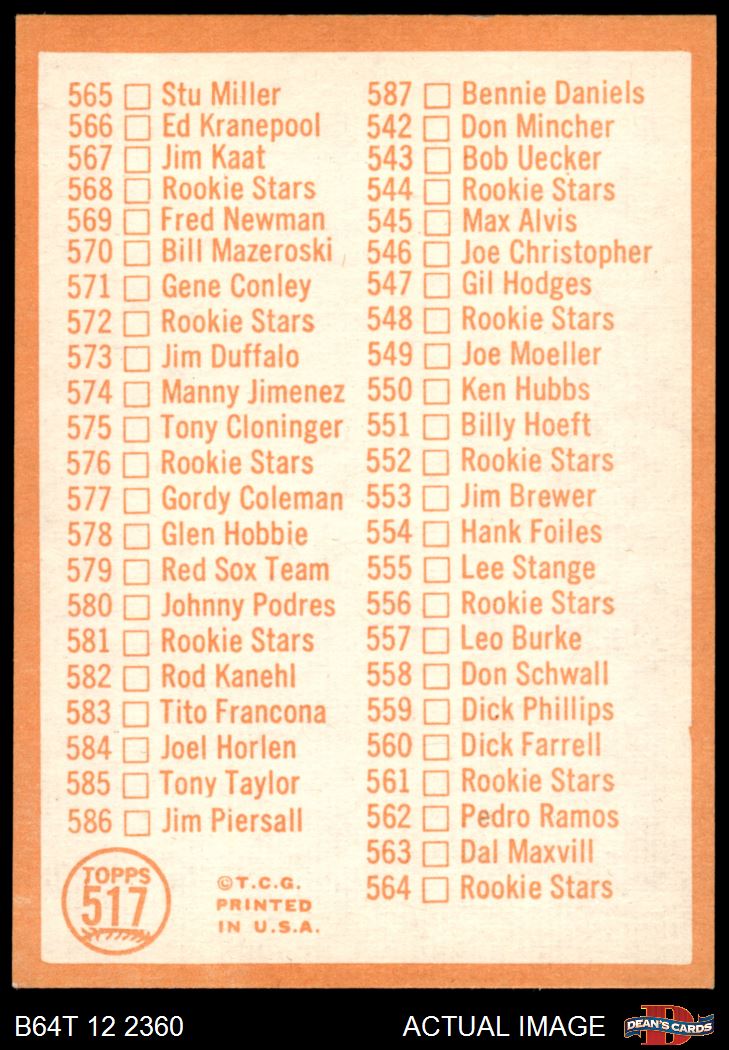 565 ☐ Stu Miller
566 ☐ Ed Kranepool
567 ☐ Jim Kaat
568 ☐ Rookie Stars
569 ☐ Fred Newman
570 ☐ Bill Mazeroski
571 ☐ Gene Conley
572 ☐ Rookie Stars
573 ☐ Jim Duffalo
574 ☐ Manny Jimenez
575 ☐ Tony Cloninger
576 ☐ Rookie Stars
577 ☐ Gordy Coleman
578 ☐ Glen Hobbie
579 ☐ Red Sox Team
580 ☐ Johnny Podres
581 ☐ Rookie Stars
582 ☐ Rod Kanehl
583 ☐ Tito Francona
584 ☐ Joel Horlen
585 ☐ Tony Taylor
586 ☐ Jim Piersall

TOPPS
517

©T.C.G.
PRINTED
IN U.S.A.

587 ☐ Bennie Daniels
542 ☐ Don Mincher
543 ☐ Bob Uecker
544 ☐ Rookie Stars
545 ☐ Max Alvis
546 ☐ Joe Christopher
547 ☐ Gil Hodges
548 ☐ Rookie Stars
549 ☐ Joe Moeller
550 ☐ Ken Hubbs
551 ☐ Billy Hoeft
552 ☐ Rookie Stars
553 ☐ Jim Brewer
554 ☐ Hank Foiles
555 ☐ Lee Stange
556 ☐ Rookie Stars
557 ☐ Leo Burke
558 ☐ Don Schwall
559 ☐ Dick Phillips
560 ☐ Dick Farrell
561 ☐ Rookie Stars
562 ☐ Pedro Ramos
563 ☐ Dal Maxvill
564 ☐ Rookie Stars

B64T 12 2360
ACTUAL IMAGE
DEAN'S CARDS